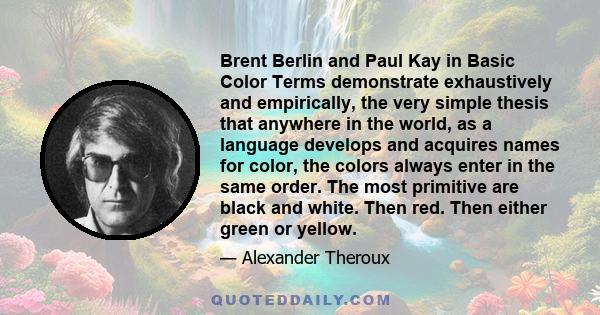 Brent Berlin and Paul Kay in Basic Color Terms demonstrate exhaustively and empirically, the very simple thesis that anywhere in the world, as a language develops and acquires names for color, the colors always enter in the same order. The most primitive are black and white. Then red. Then either green or yellow.

— Alexander Theroux

QUOTEDDAILY.COM